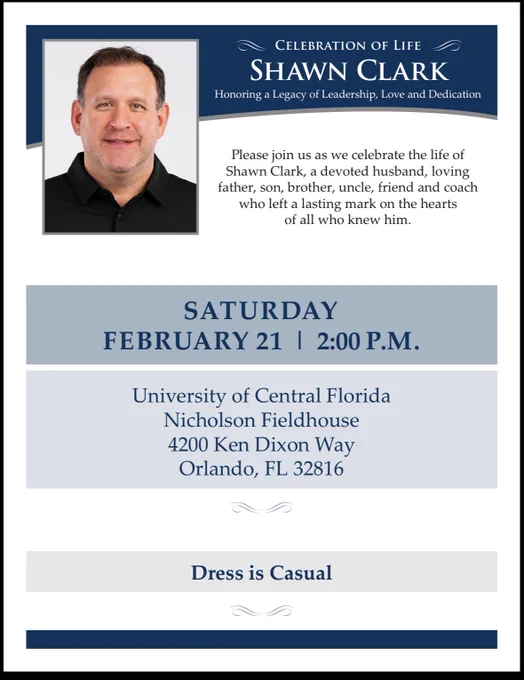 CELEBRATION OF LIFE
SHAWN CLARK
Honoring a Legacy of Leadership, Love and Dedication

Please join us as we celebrate the life of Shawn Clark, a devoted husband, loving father, son, brother, uncle, friend and coach who left a lasting mark on the hearts of all who knew him.

SATURDAY
FEBRUARY 21 | 2:00 P.M.

University of Central Florida
Nicholson Fieldhouse
4200 Ken Dixon Way
Orlando, FL 32816

Dress is Casual